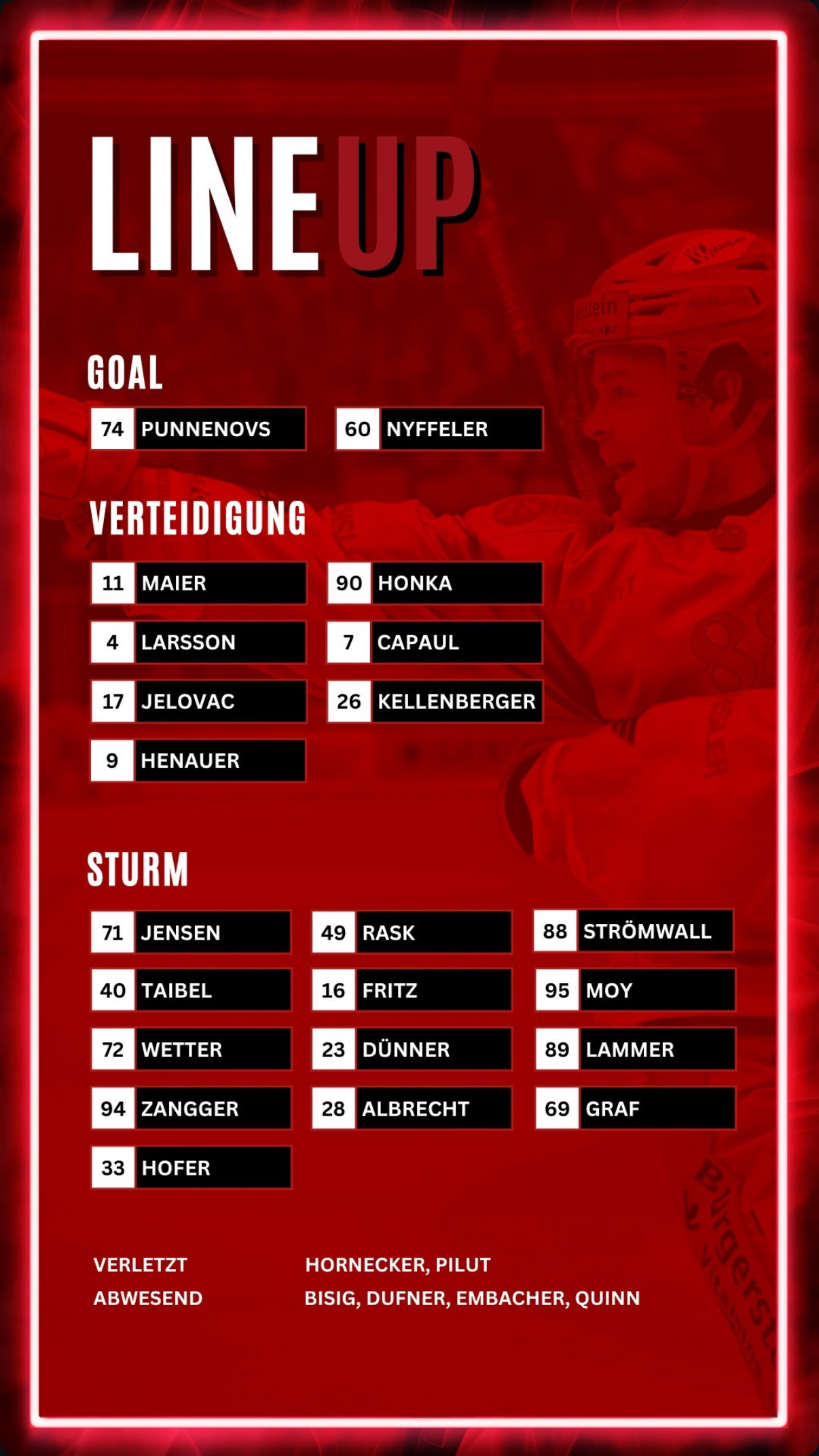 LINEUP

GOAL

74 PUNNENOVS

60 NYFFELER

VERTEIDIGUNG

11 MAIER

4 LARSSON

17 JELOVAC

9 HENAUER

90 HONKA

7 CAPAUL

26 KELLENBERGER

STURM

71 JENSEN

40 TAIBEL

72 WETTER

94 ZANGGER

33 HOFER

49 RASK

16 FRITZ

23 DÜNNER

28 ALBRECHT

88 STRÖMWALL

95 MOY

89 LAMMER

69 GRAF

VERLETZT HORNECKER, PILUT
ABWESEND BISIG, DUFNER, EMBACHER, QUINN